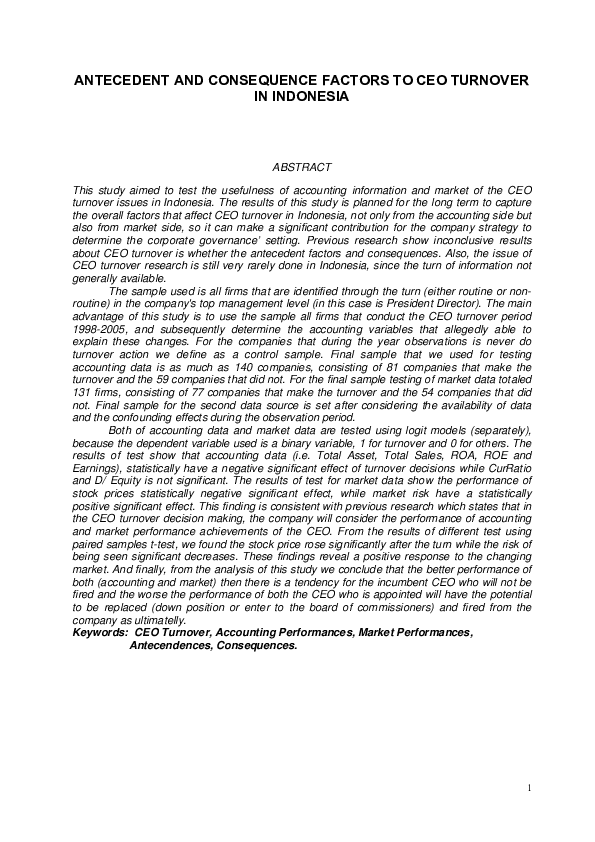 ANTECEDENT AND CONSEQUENCE FACTORS TO CEO TURNOVER IN INDONESIA

ABSTRACT

This study aimed to test the usefulness of accounting information and market of the CEO turnover issues in Indonesia. The results of this study is planned for the long term to capture the overall factors that affect CEO turnover in Indonesia, not only from the accounting side but also from market side, so it can make a significant contribution for the company strategy to determine the corporate governance' setting. Previous research show inconclusive results about CEO turnover is whether the antecedent factors and consequences. Also, the issue of CEO turnover research is still very rarely done in Indonesia, since the turn of information not generally available.

The sample used is all firms that are identified through the turn (either routine or non-routine) in the company's top management level (in this case is President Director). The main advantage of this study is to use the sample all firms that conduct the CEO turnover period 1998-2005, and subsequently determine the accounting variables that allegedly able to explain these changes. For the companies that during the year observations is never do turnover action we define as a control sample. Final sample that we used for testing accounting data is as much as 140 companies, consisting of 81 companies that make the turnover and the 59 companies that did not. For the final sample testing of market data totaled 131 firms, consisting of 77 companies that make the turnover and the 54 companies that did not. Final sample for the second data source is set after considering the availability of data and the confounding effects during the observation period.

Both of accounting data and market data are tested using logit models (separately), because the dependent variable used is a binary variable, 1 for turnover and 0 for others. The results of test show that accounting data (i.e. Total Asset, Total Sales, ROA, ROE and Earnings), statistically have a negative significant effect of turnover decisions while CurRatio and D/ Equity is not significant. The results of test for market data show the performance of stock prices statistically negative significant effect, while market risk have a statistically positive significant effect. This finding is consistent with previous research which states that in the CEO turnover decision making, the company will consider the performance of accounting and market performance achievements of the CEO. From the results of different test using paired samples t-test, we found the stock price rose significantly after the turn while the risk of being seen significant decreases. These findings reveal a positive response to the changing market. And finally, from the analysis of this study we conclude that the better performance of both (accounting and market) then there is a tendency for the incumbent CEO who will not be fired and the worse the performance of both the CEO who is appointed will have the potential to be replaced (down position or enter to the board of commissioners) and fired from the company as ultimatelly.

Keywords: CEO Turnover, Accounting Performances, Market Performances, Antecendences, Consequences.

1